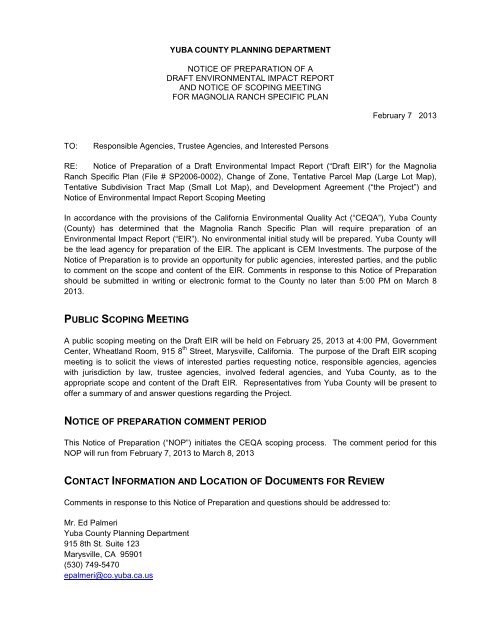 YUBA COUNTY PLANNING DEPARTMENT

NOTICE OF PREPARATION OF A
DRAFT ENVIRONMENTAL IMPACT REPORT
AND NOTICE OF SCOPING MEETING
FOR MAGNOLIA RANCH SPECIFIC PLAN

February 7 2013

TO: Responsible Agencies, Trustee Agencies, and Interested Persons

RE: Notice of Preparation of a Draft Environmental Impact Report ("Draft EIR") for the Magnolia Ranch Specific Plan (File # SP2006-0002), Change of Zone, Tentative Parcel Map (Large Lot Map), Tentative Subdivision Tract Map (Small Lot Map), and Development Agreement ("the Project") and Notice of Environmental Impact Report Scoping Meeting

In accordance with the provisions of the California Environmental Quality Act ("CEQA"), Yuba County (County) has determined that the Magnolia Ranch Specific Plan will require preparation of an Environmental Impact Report ("EIR"). No environmental initial study will be prepared. Yuba County will be the lead agency for preparation of the EIR. The applicant is CEM Investments. The purpose of the Notice of Preparation is to provide an opportunity for public agencies, interested parties, and the public to comment on the scope and content of the EIR. Comments in response to this Notice of Preparation should be submitted in writing or electronic format to the County no later than 5:00 PM on March 8 2013.

PUBLIC SCOPING MEETING

A public scoping meeting on the Draft EIR will be held on February 25, 2013 at 4:00 PM, Government Center, Wheatland Room, 915 8$^{th}$ Street, Marysville, California. The purpose of the Draft EIR scoping meeting is to solicit the views of interested parties requesting notice, responsible agencies, agencies with jurisdiction by law, trustee agencies, involved federal agencies, and Yuba County, as to the appropriate scope and content of the Draft EIR. Representatives from Yuba County will be present to offer a summary of and answer questions regarding the Project.

NOTICE OF PREPARATION COMMENT PERIOD

This Notice of Preparation ("NOP") initiates the CEQA scoping process. The comment period for this NOP will run from February 7, 2013 to March 8, 2013

CONTACT INFORMATION AND LOCATION OF DOCUMENTS FOR REVIEW

Comments in response to this Notice of Preparation and questions should be addressed to:

Mr. Ed Palmeri
Yuba County Planning Department
915 8th St. Suite 123
Marysville, CA 95901
(530) 749-5470
epalmeri@co.yuba.ca.us